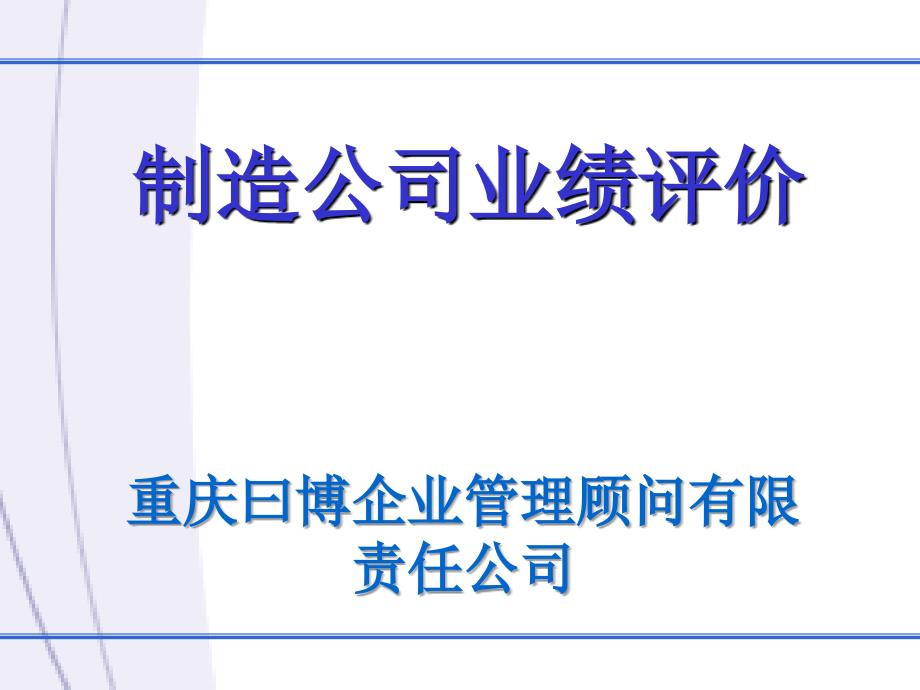 制造公司业绩评价

重庆曰博企业管理顾问有限责任公司